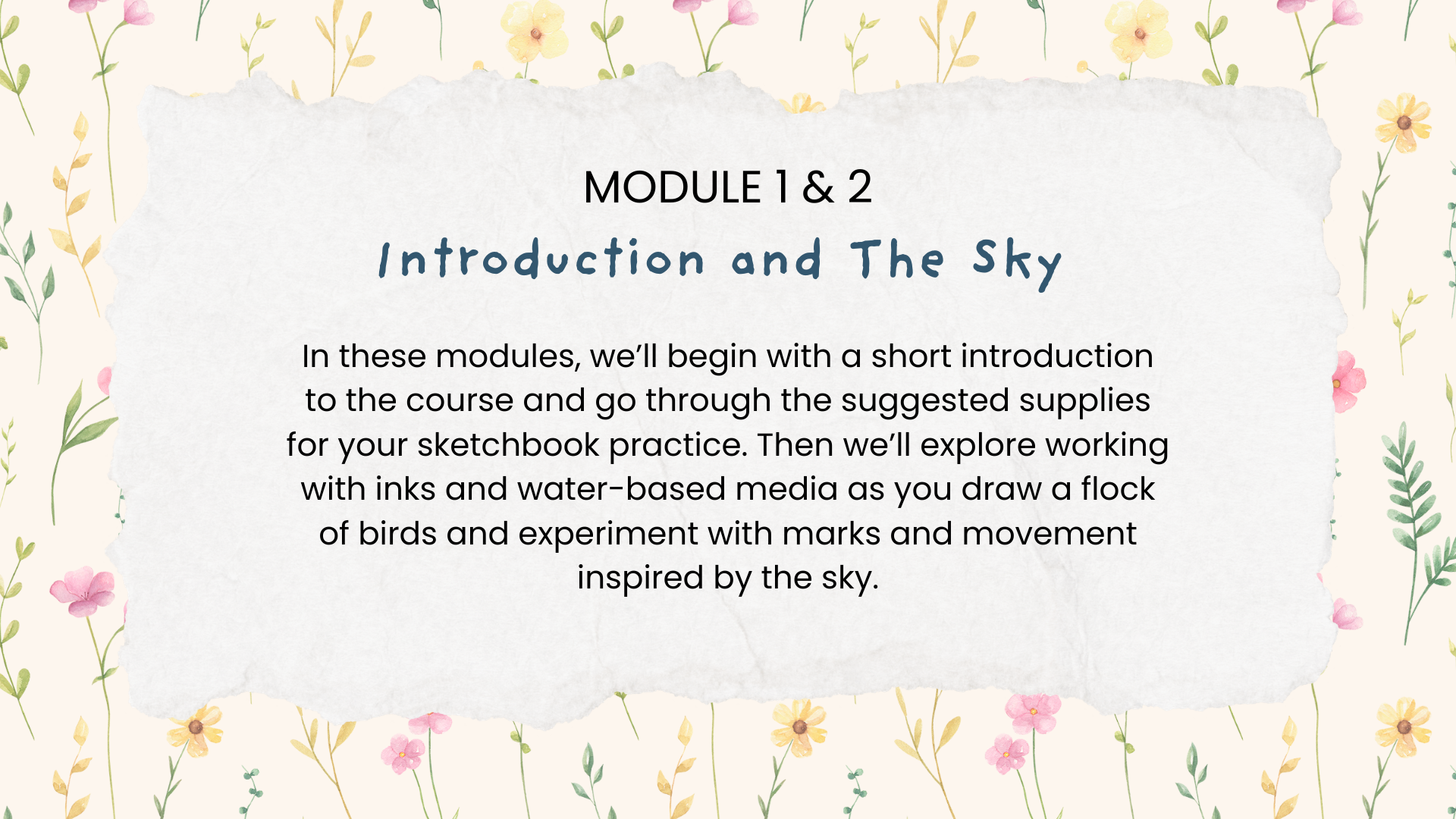 MODULE 1 & 2

Introduction and The Sky

In these modules, we'll begin with a short introduction to the course and go through the suggested supplies for your sketchbook practice. Then we'll explore working with inks and water-based media as you draw a flock of birds and experiment with marks and movement inspired by the sky.